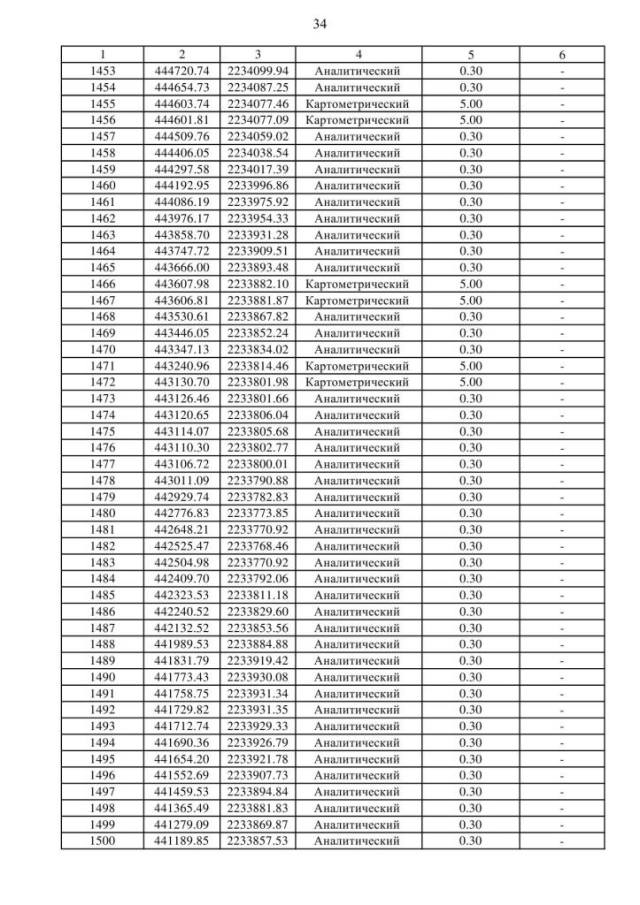 34

| 1 | 2 | 3 | 4 | 5 | 6 |
|---|---|---|---|---|---|
| 1453 | 444720.74 | 2234099.94 | Аналитический | 0.30 | - |
| 1454 | 444654.73 | 2234087.25 | Аналитический | 0.30 | - |
| 1455 | 444603.74 | 2234077.46 | Картометрический | 5.00 | - |
| 1456 | 444601.81 | 2234077.09 | Картометрический | 5.00 | - |
| 1457 | 444509.76 | 2234059.02 | Аналитический | 0.30 | - |
| 1458 | 444406.05 | 2234038.54 | Аналитический | 0.30 | - |
| 1459 | 444297.58 | 2234017.39 | Аналитический | 0.30 | - |
| 1460 | 444192.95 | 2233996.86 | Аналитический | 0.30 | - |
| 1461 | 444086.19 | 2233975.92 | Аналитический | 0.30 | - |
| 1462 | 443976.17 | 2233954.33 | Аналитический | 0.30 | - |
| 1463 | 443858.70 | 2233931.28 | Аналитический | 0.30 | - |
| 1464 | 443747.72 | 2233909.51 | Аналитический | 0.30 | - |
| 1465 | 443666.00 | 2233893.48 | Аналитический | 0.30 | - |
| 1466 | 443607.98 | 2233882.10 | Картометрический | 5.00 | - |
| 1467 | 443606.81 | 2233881.87 | Картометрический | 5.00 | - |
| 1468 | 443530.61 | 2233867.82 | Аналитический | 0.30 | - |
| 1469 | 443446.05 | 2233852.24 | Аналитический | 0.30 | - |
| 1470 | 443347.13 | 2233834.02 | Аналитический | 0.30 | - |
| 1471 | 443240.96 | 2233814.46 | Картометрический | 5.00 | - |
| 1472 | 443130.70 | 2233801.98 | Картометрический | 5.00 | - |
| 1473 | 443126.46 | 2233801.66 | Аналитический | 0.30 | - |
| 1474 | 443120.65 | 2233806.04 | Аналитический | 0.30 | - |
| 1475 | 443114.07 | 2233805.68 | Аналитический | 0.30 | - |
| 1476 | 443110.30 | 2233802.77 | Аналитический | 0.30 | - |
| 1477 | 443106.72 | 2233800.01 | Аналитический | 0.30 | - |
| 1478 | 443011.09 | 2233790.88 | Аналитический | 0.30 | - |
| 1479 | 442929.74 | 2233782.83 | Аналитический | 0.30 | - |
| 1480 | 442776.83 | 2233773.85 | Аналитический | 0.30 | - |
| 1481 | 442648.21 | 2233770.92 | Аналитический | 0.30 | - |
| 1482 | 442525.47 | 2233768.46 | Аналитический | 0.30 | - |
| 1483 | 442504.98 | 2233770.92 | Аналитический | 0.30 | - |
| 1484 | 442409.70 | 2233792.06 | Аналитический | 0.30 | - |
| 1485 | 442323.53 | 2233811.18 | Аналитический | 0.30 | - |
| 1486 | 442240.52 | 2233829.60 | Аналитический | 0.30 | - |
| 1487 | 442132.52 | 2233853.56 | Аналитический | 0.30 | - |
| 1488 | 441989.53 | 2233884.88 | Аналитический | 0.30 | - |
| 1489 | 441831.79 | 2233919.42 | Аналитический | 0.30 | - |
| 1490 | 441773.43 | 2233930.08 | Аналитический | 0.30 | - |
| 1491 | 441758.75 | 2233931.34 | Аналитический | 0.30 | - |
| 1492 | 441729.82 | 2233931.35 | Аналитический | 0.30 | - |
| 1493 | 441712.74 | 2233929.33 | Аналитический | 0.30 | - |
| 1494 | 441690.36 | 2233926.79 | Аналитический | 0.30 | - |
| 1495 | 441654.20 | 2233921.78 | Аналитический | 0.30 | - |
| 1496 | 441552.69 | 2233907.73 | Аналитический | 0.30 | - |
| 1497 | 441459.53 | 2233894.84 | Аналитический | 0.30 | - |
| 1498 | 441365.49 | 2233881.83 | Аналитический | 0.30 | - |
| 1499 | 441279.09 | 2233869.87 | Аналитический | 0.30 | - |
| 1500 | 441189.85 | 2233857.53 | Аналитический | 0.30 | - |